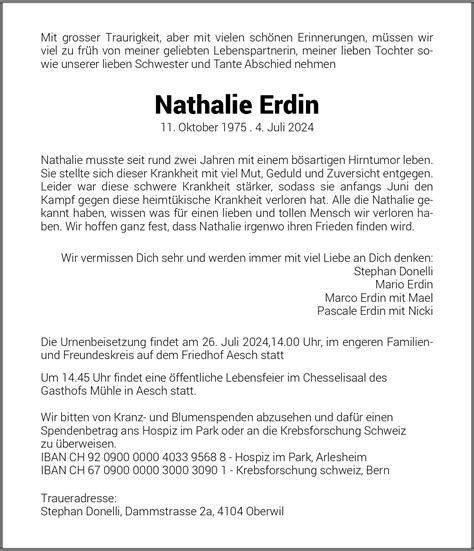 Mit grosser Traurigkeit, aber mit vielen schönen Erinnerungen, müssen wir viel zu früh von meiner geliebten Lebenspartnerin, meiner lieben Tochter sowie unserer lieben Schwester und Tante Abschied nehmen

Nathalie Erdin
11. Oktober 1975 . 4. Juli 2024

Nathalie musste seit rund zwei Jahren mit einem bösartigen Hirntumor leben. Sie stellte sich dieser Krankheit mit viel Mut, Geduld und Zuversicht entgegen. Leider war diese schwere Krankheit stärker, sodass sie anfangs Juni den Kampf gegen diese heimtükische Krankheit verloren hat. Alle die Nathalie gekannt haben, wissen was für einen lieben und tollen Mensch wir verloren haben. Wir hoffen ganz fest, dass Nathalie irgenwo ihren Frieden finden wird.

Wir vermissen Dich sehr und werden immer mit viel Liebe an Dich denken:
Stephan Donelli
Mario Erdin
Marco Erdin mit Mael
Pascale Erdin mit Nicki

Die Urnenbeisetzung findet am 26. Juli 2024,14.00 Uhr, im engeren Familien- und Freundeskreis auf dem Friedhof Aesch statt

Um 14.45 Uhr findet eine öffentliche Lebensfeier im Chesselisaal des Gasthofs Mühle in Aesch statt.

Wir bitten von Kranz- und Blumenspenden abzusehen und dafür einen Spendenbetrag ans Hospiz im Park oder an die Krebsforschung Schweiz zu überweisen.
IBAN CH 92 0900 0000 4033 9568 8 - Hospiz im Park, Arlesheim
IBAN CH 67 0900 0000 3000 3090 1 - Krebsforschung schweiz, Bern

Traueradresse:
Stephan Donelli, Dammstrasse 2a, 4104 Oberwil